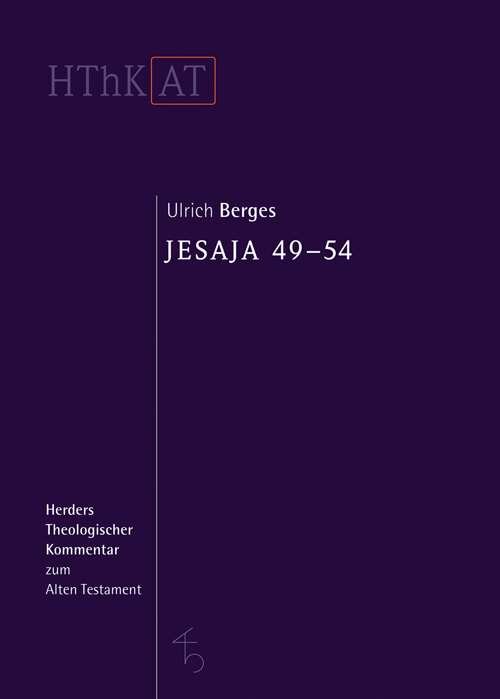 HThK AT

Ulrich Berges

JESAJA 49–54

Herders Theologischer Kommentar zum Alten Testament